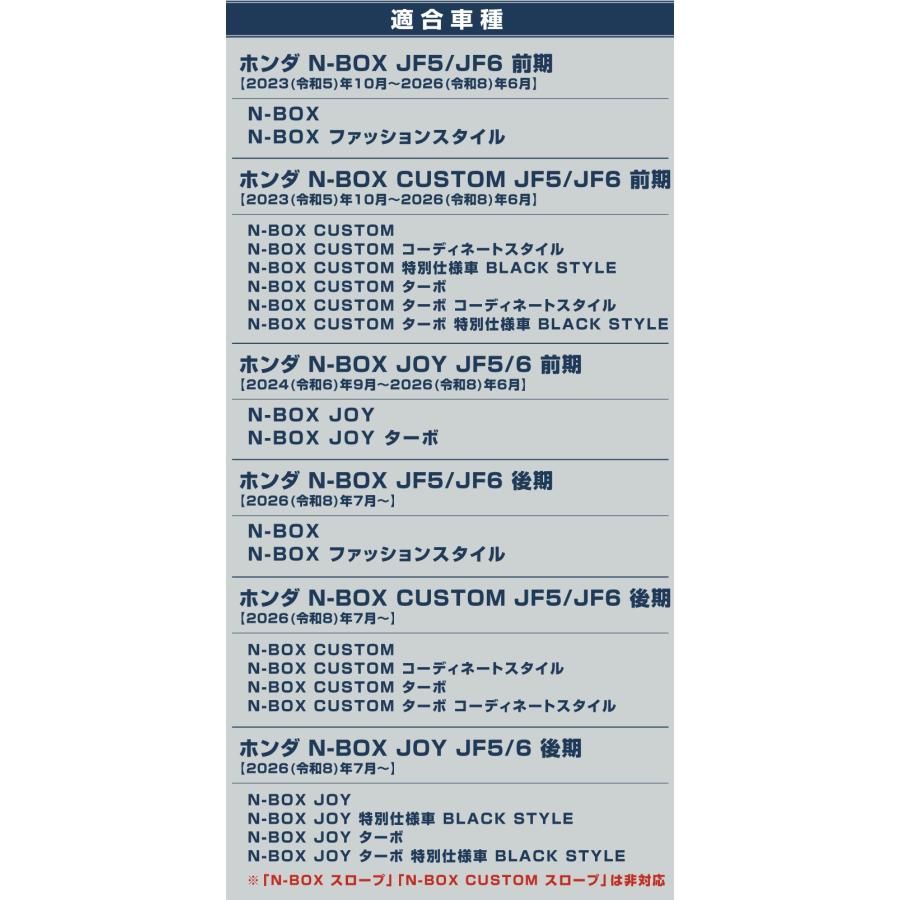 適合車種

ホンダ N-BOX JF5/JF6 前期
【2023(令和5)年10月～2026(令和8)年6月】

N-BOX
N-BOX ファッションスタイル

ホンダ N-BOX CUSTOM JF5/JF6 前期
【2023(令和5)年10月～2026(令和8)年6月】

N-BOX CUSTOM
N-BOX CUSTOM コーディネートスタイル
N-BOX CUSTOM 特別仕様車 BLACK STYLE
N-BOX CUSTOM ターボ
N-BOX CUSTOM ターボ コーディネートスタイル
N-BOX CUSTOM ターボ 特別仕様車 BLACK STYLE

ホンダ N-BOX JOY JF5/6 前期
【2024(令和6)年9月～2026(令和8)年6月】

N-BOX JOY
N-BOX JOY ターボ

ホンダ N-BOX JF5/JF6 後期
【2026(令和8)年7月～】

N-BOX
N-BOX ファッションスタイル

ホンダ N-BOX CUSTOM JF5/JF6 後期
【2026(令和8)年7月～】

N-BOX CUSTOM
N-BOX CUSTOM コーディネートスタイル
N-BOX CUSTOM ターボ
N-BOX CUSTOM ターボ コーディネートスタイル

ホンダ N-BOX JOY JF5/6 後期
【2026(令和8)年7月～】

N-BOX JOY
N-BOX JOY 特別仕様車 BLACK STYLE
N-BOX JOY ターボ
N-BOX JOY ターボ 特別仕様車 BLACK STYLE
※「N-BOX スロープ」「N-BOX CUSTOM スロープ」は非対応